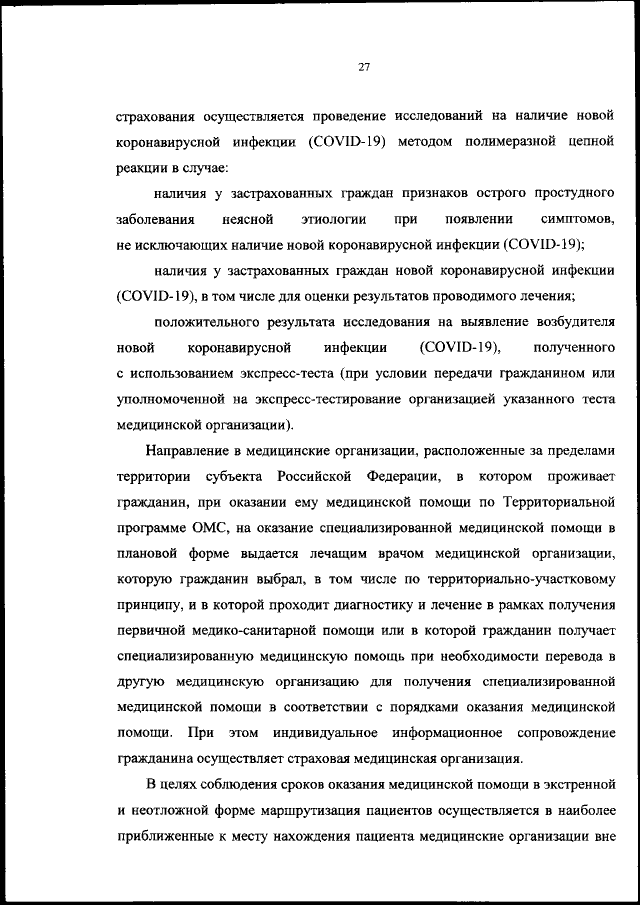 27

страхования осуществляется проведение исследований на наличие новой коронавирусной инфекции (COVID-19) методом полимеразной цепной реакции в случае:

наличия у застрахованных граждан признаков острого простудного заболевания неясной этиологии при появлении симптомов, не исключающих наличие новой коронавирусной инфекции (COVID-19);

наличия у застрахованных граждан новой коронавирусной инфекции (COVID-19), в том числе для оценки результатов проводимого лечения;

положительного результата исследования на выявление возбудителя новой коронавирусной инфекции (COVID-19), полученного с использованием экспресс-теста (при условии передачи гражданином или уполномоченной на экспресс-тестирование организацией указанного теста медицинской организации).

Направление в медицинские организации, расположенные за пределами территории субъекта Российской Федерации, в котором проживает гражданин, при оказании ему медицинской помощи по Территориальной программе ОМС, на оказание специализированной медицинской помощи в плановой форме выдается лечащим врачом медицинской организации, которую гражданин выбрал, в том числе по территориально-участковому принципу, и в которой проходит диагностику и лечение в рамках получения первичной медико-санитарной помощи или в которой гражданин получает специализированную медицинскую помощь при необходимости перевода в другую медицинскую организацию для получения специализированной медицинской помощи в соответствии с порядками оказания медицинской помощи. При этом индивидуальное информационное сопровождение гражданина осуществляет страховая медицинская организация.

В целях соблюдения сроков оказания медицинской помощи в экстренной и неотложной форме маршрутизация пациентов осуществляется в наиболее приближенные к месту нахождения пациента медицинские организации вне